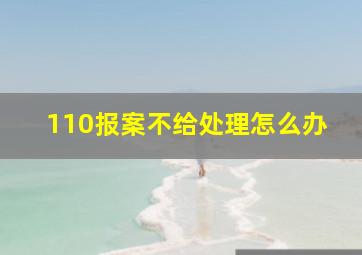 110报案不给处理怎么办